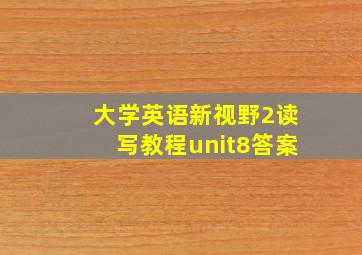 大学英语新视野2读写教程unit8答案